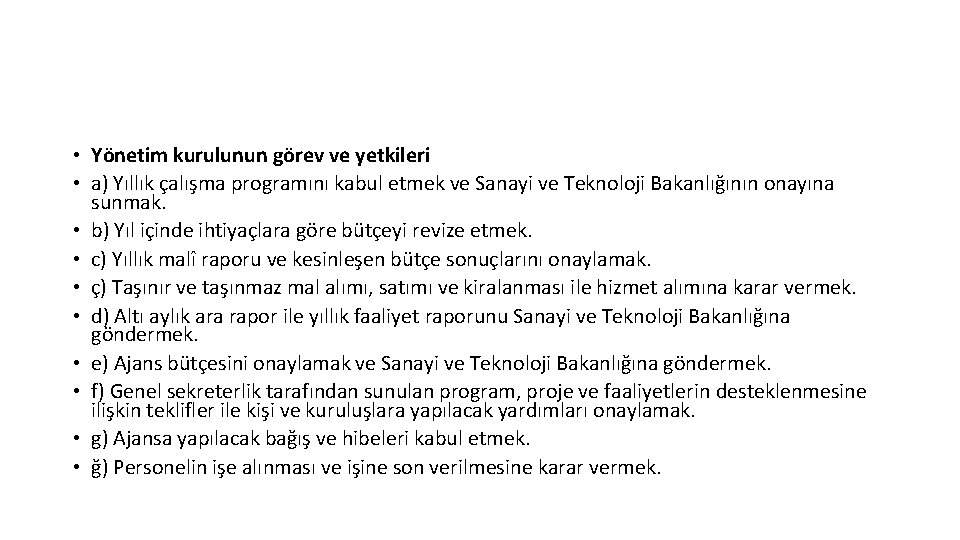 • Yönetim kurulunun görev ve yetkileri
• a) Yıllık çalışma programını kabul etmek ve Sanayi ve Teknoloji Bakanlığının onayına sunmak.
• b) Yıl içinde ihtiyaçlara göre bütçeyi revize etmek.
• c) Yıllık malî raporu ve kesinleşen bütçe sonuçlarını onaylamak.
• ç) Taşınır ve taşınmaz mal alımı, satımı ve kiralanması ile hizmet alımına karar vermek.
• d) Altı aylık ara rapor ile yıllık faaliyet raporunu Sanayi ve Teknoloji Bakanlığına göndermek.
• e) Ajans bütçesini onaylamak ve Sanayi ve Teknoloji Bakanlığına göndermek.
• f) Genel sekreterlik tarafından sunulan program, proje ve faaliyetlerin desteklenmesine ilişkin teklifler ile kişi ve kuruluşlara yapılacak yardımları onaylamak.
• g) Ajansa yapılacak bağış ve hibeleri kabul etmek.
• ğ) Personelin işe alınması ve işine son verilmesine karar vermek.